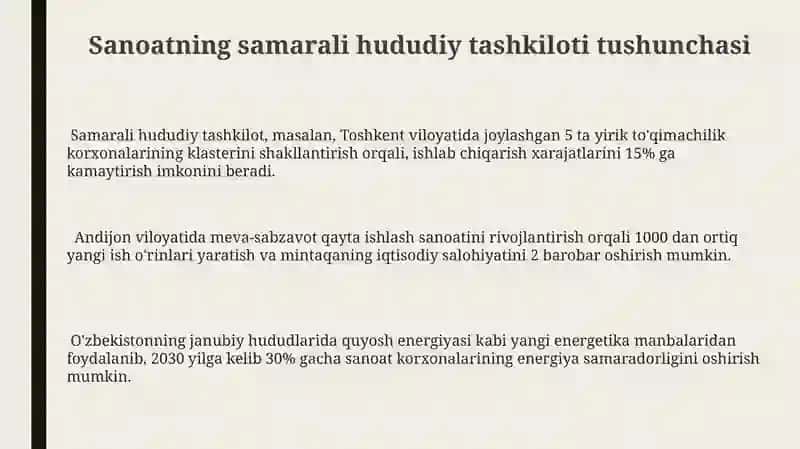 Sanoatning samarali hududiy tashkiloti tushunchasi

Samarali hududiy tashkilot, masalan, Toshkent viloyatida joylashgan 5 ta yirik to'qimachilik korxonalarining klasterini shakllantirish orqali, ishlab chiqarish xarajatlarini 15% ga kamaytirish imkonini beradi.

Andijon viloyatida meva-sabzavot qayta ishlash sanoatini rivojlantirish orqali 1000 dan ortiq yangi ish o'rinlari yaratish va mintaqaning iqtisodiy salohiyatini 2 barobar oshirish mumkin.

O'zbekistonning janubiy hududlarida quyosh energiyasi kabi yangi energetika manbalaridan foydalanib, 2030 yilga kelib 30% gacha sanoat korxonalarining energiya samaradorligini oshirish mumkin.